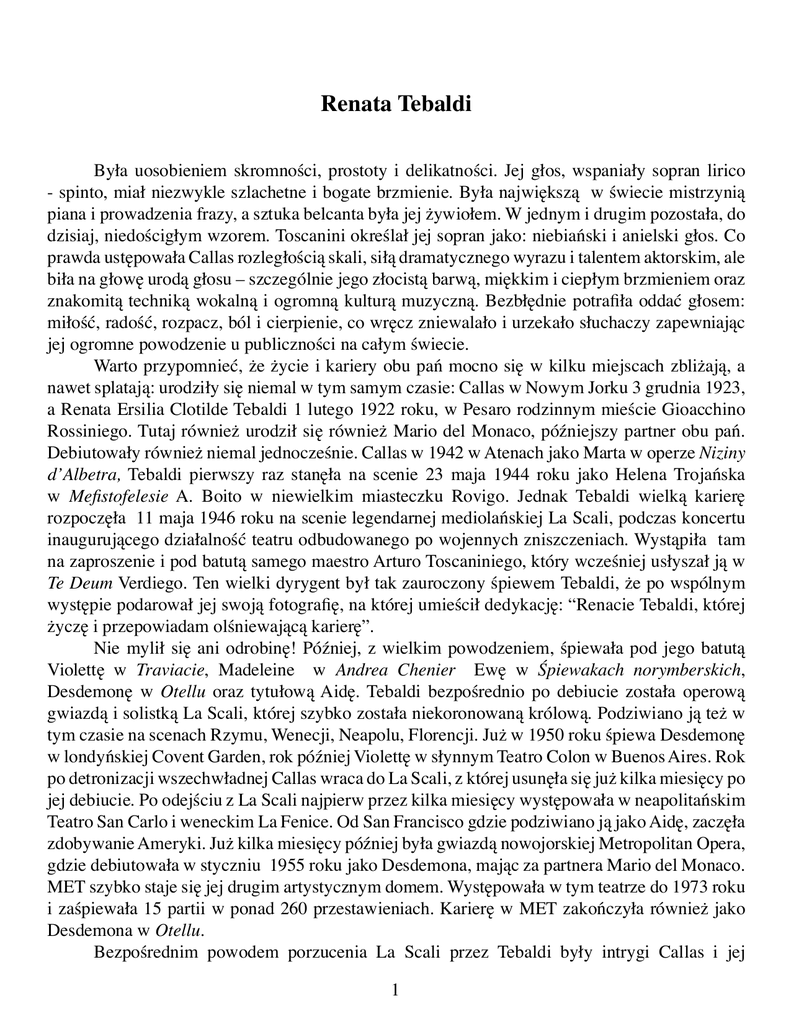 Renata Tebaldi

Była uosobieniem skromności, prostoty i delikatności. Jej głos, wspaniały sopran lirico - spinto, miał niezwykle szlachetne i bogate brzmienie. Była największą w świecie mistrzynią piana i prowadzenia frazy, a sztuka belcanta była jej żywiołem. W jednym i drugim pozostała, do dzisiaj, niedościgłym wzorem. Toscanini określał jej sopran jako: niebiański i anielski głos. Co prawda ustępowała Callas rozległością skali, siłą dramatycznego wyrazu i talentem aktorskim, ale biła na głowę urodą głosu – szczególnie jego złocistą barwą, miękkim i ciepłym brzmieniem oraz znakomitą techniką wokalną i ogromną kulturą muzyczną. Bezbłędnie potrafiła oddać głosem: miłość, radość, rozpacz, ból i cierpienie, co wręcz zniewalało i urzekało słuchaczy zapewniając jej ogromne powodzenie u publiczności na całym świecie.

Warto przypomnieć, że życie i kariery obu pań mocno się w kilku miejscach zbliżają, a nawet splatają: urodziły się niemal w tym samym czasie: Callas w Nowym Jorku 3 grudnia 1923, a Renata Ersilia Clotilde Tebaldi 1 lutego 1922 roku, w Pesaro rodzinnym mieście Gioacchino Rossiniego. Tutaj również urodził się również Mario del Monaco, późniejszy partner obu pań. Debiutowały również niemal jednocześnie. Callas w 1942 w Atenach jako Marta w operze Niziny d'Albetra, Tebaldi pierwszy raz stanęła na scenie 23 maja 1944 roku jako Helena Trojańska w Mefistofelesie A. Boito w niewielkim miasteczku Rovigo. Jednak Tebaldi wielką karierę rozpoczęła 11 maja 1946 roku na scenie legendarnej mediolańskiej La Scali, podczas koncertu inaugurującego działalność teatru odbudowanego po wojennych zniszczeniach. Wystąpiła tam na zaproszenie i pod batutą samego maestro Arturo Toscaniniego, który wcześniej usłyszał ją w Te Deum Verdiego. Ten wielki dyrygent był tak zauroczony śpiewem Tebaldi, że po wspólnym występie podarował jej swoją fotografię, na której umieścił dedykację: "Renacie Tebaldi, której życzę i przepowiadam olśniewającą karierę".

Nie mylił się ani odrobinę! Później, z wielkim powodzeniem, śpiewała pod jego batutą Violettę w Traviacie, Madeleine w Andrea Chenier Ewę w Śpiewakach norymberskich, Desdemonę w Otellu oraz tytułową Aidę. Tebaldi bezpośrednio po debiucie została operową gwiazdą i solistką La Scali, której szybko została niekoronowaną królową. Podziwiano ją też w tym czasie na scenach Rzymu, Wenecji, Neapolu, Florencji. Już w 1950 roku śpiewa Desdemonę w londyńskiej Covent Garden, rok później Violettę w słynnym Teatro Colon w Buenos Aires. Rok po detronizacji wszechwładnej Callas wraca do La Scali, z której usunęła się już kilka miesięcy po jej debiucie. Po odejściu z La Scali najpierw przez kilka miesięcy występowała w neapolitańskim Teatro San Carlo i weneckim La Fenice. Od San Francisco gdzie podziwiano ją jako Aidę, zaczęła zdobywanie Ameryki. Już kilka miesięcy później była gwiazdą nowojorskiej Metropolitan Opera, gdzie debiutowała w styczniu 1955 roku jako Desdemona, mając za partnera Mario del Monaco. MET szybko staje się jej drugim artystycznym domem. Występowała w tym teatrze do 1973 roku i zaśpiewała 15 partii w ponad 260 przestawieniach. Karierę w MET zakończyła również jako Desdemona w Otellu.

Bezpośrednim powodem porzucenia La Scali przez Tebaldi były intrygi Callas i jej

1